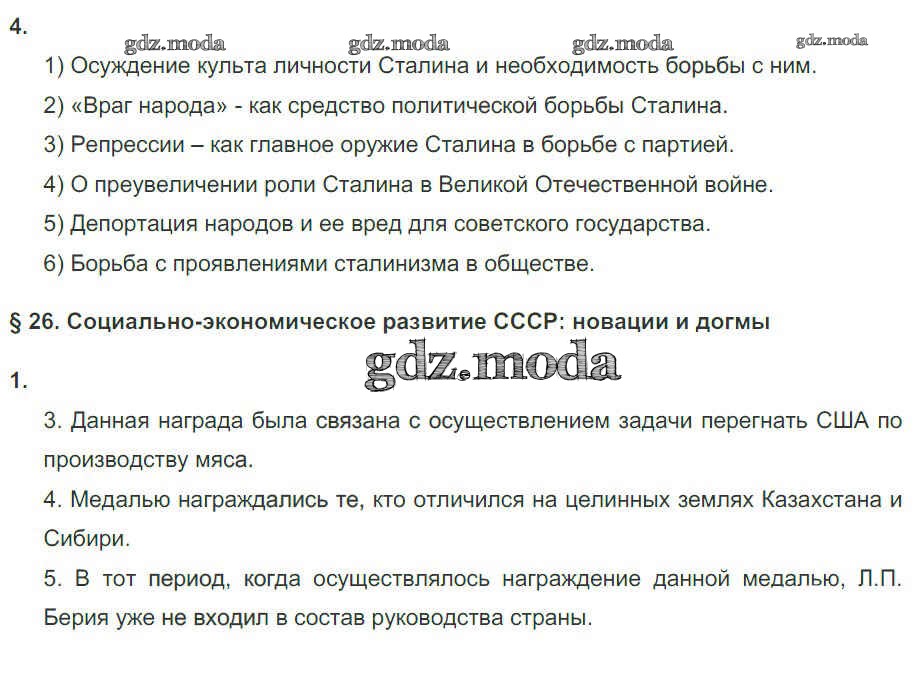 4.

gdz.moda gdz.moda gdz.moda gdz.moda

1) Осуждение культа личности Сталина и необходимость борьбы с ним.

2) «Враг народа» - как средство политической борьбы Сталина.

3) Репрессии – как главное оружие Сталина в борьбе с партией.

4) О преувеличении роли Сталина в Великой Отечественной войне.

5) Депортация народов и ее вред для советского государства.

6) Борьба с проявлениями сталинизма в обществе.

§ 26. Социально-экономическое развитие СССР: новации и догмы

gdz.moda

1.

3. Данная награда была связана с осуществлением задачи перегнать США по производству мяса.

4. Медалью награждались те, кто отличился на целинных землях Казахстана и Сибири.

5. В тот период, когда осуществлялось награждение данной медалью, Л.П. Берия уже не входил в состав руководства страны.